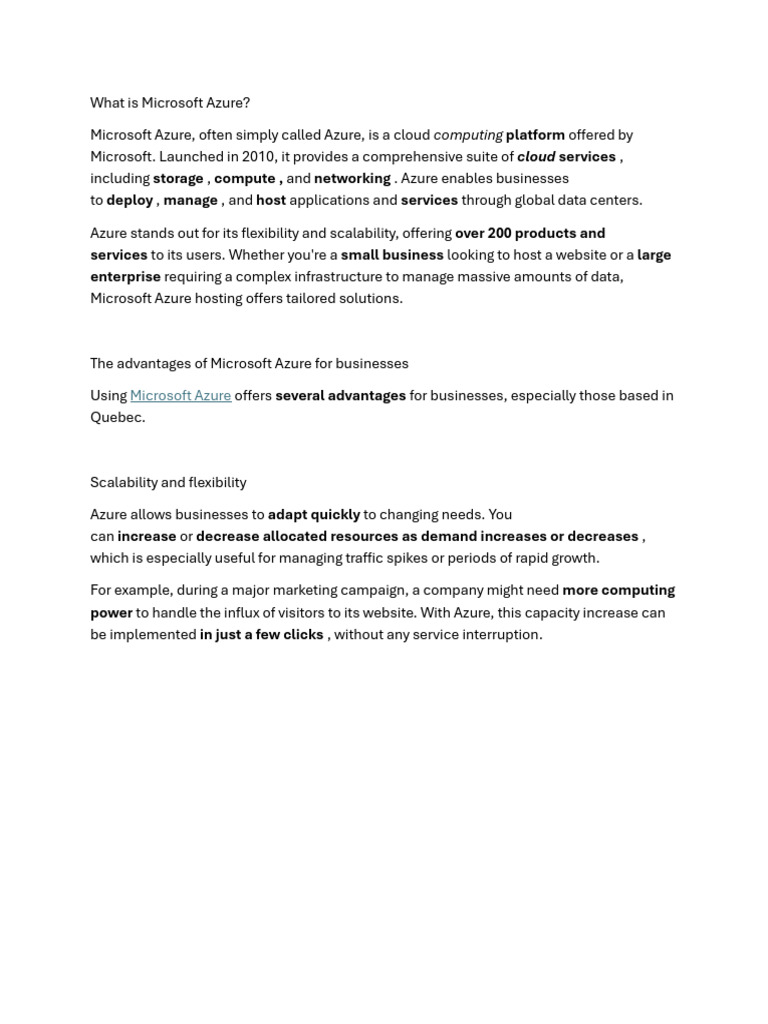 What is Microsoft Azure?

Microsoft Azure, often simply called Azure, is a cloud computing platform offered by Microsoft. Launched in 2010, it provides a comprehensive suite of cloud services , including storage , compute , and networking . Azure enables businesses to deploy , manage , and host applications and services through global data centers.

Azure stands out for its flexibility and scalability, offering over 200 products and services to its users. Whether you're a small business looking to host a website or a large enterprise requiring a complex infrastructure to manage massive amounts of data, Microsoft Azure hosting offers tailored solutions.

The advantages of Microsoft Azure for businesses

Using Microsoft Azure offers several advantages for businesses, especially those based in Quebec.

Scalability and flexibility

Azure allows businesses to adapt quickly to changing needs. You can increase or decrease allocated resources as demand increases or decreases , which is especially useful for managing traffic spikes or periods of rapid growth.

For example, during a major marketing campaign, a company might need more computing power to handle the influx of visitors to its website. With Azure, this capacity increase can be implemented in just a few clicks , without any service interruption.